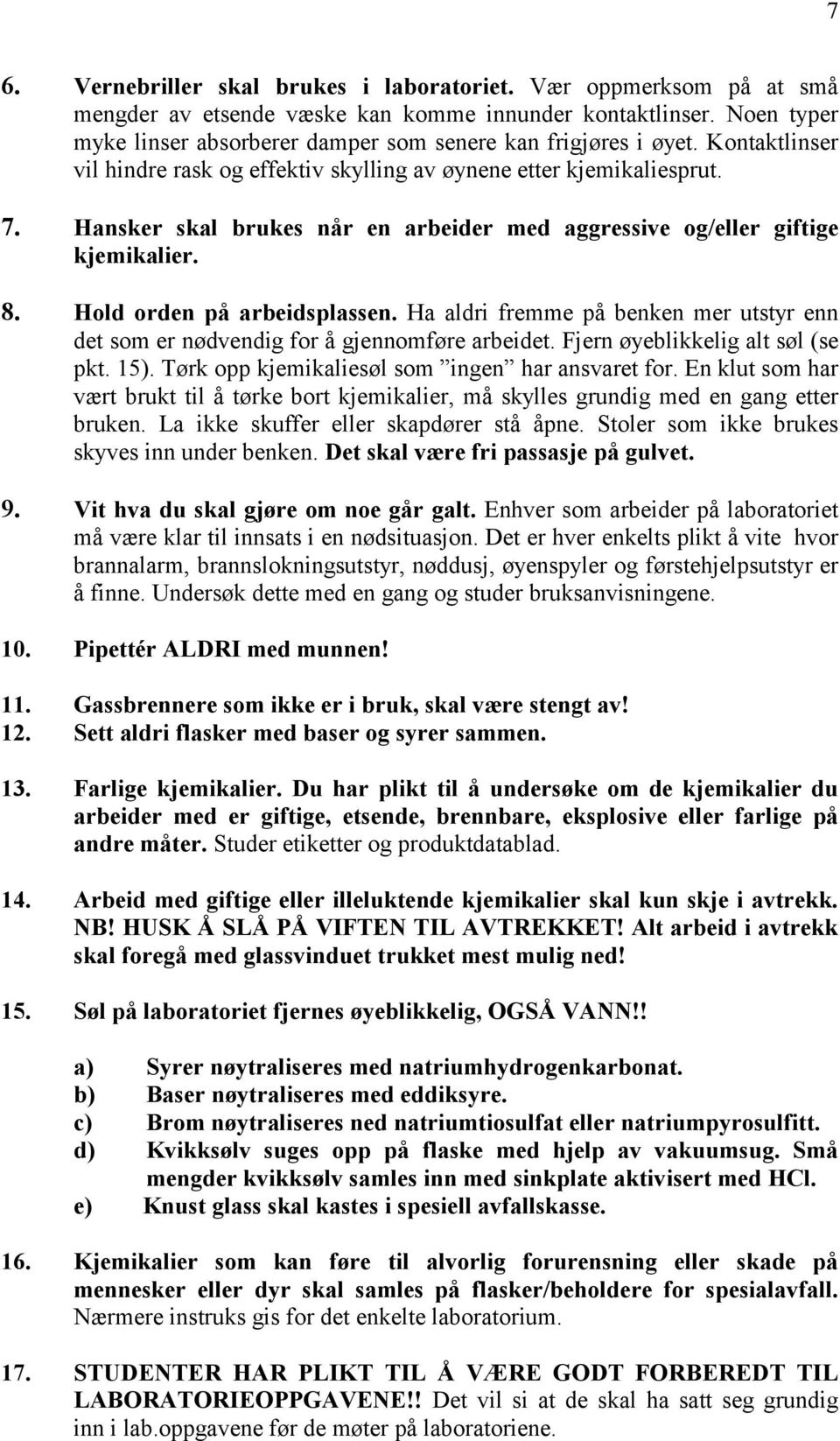 7

6. Vernebriller skal brukes i laboratoriet. Vær oppmerksom på at små mengder av etsende væske kan komme innunder kontaktlinser. Noen typer myke linser absorberer damper som senere kan frigjøres i øyet. Kontaktlinser vil hindre rask og effektiv skylling av øynene etter kjemikaliesprut.

7. Hansker skal brukes når en arbeider med aggressive og/eller giftige kjemikalier.

8. Hold orden på arbeidsplassen. Ha aldri fremme på benken mer utstyr enn det som er nødvendig for å gjennomføre arbeidet. Fjern øyeblikkelig alt søl (se pkt. 15). Tørk opp kjemikaliesøl som ”ingen” har ansvaret for. En klut som har vært brukt til å tørke bort kjemikalier, må skylles grundig med en gang etter bruken. La ikke skuffer eller skapdører stå åpne. Stoler som ikke brukes skyves inn under benken. Det skal være fri passasje på gulvet.

9. Vit hva du skal gjøre om noe går galt. Enhver som arbeider på laboratoriet må være klar til innsats i en nødsituasjon. Det er hver enkelts plikt å vite hvor brannalarm, brannslokningsutstyr, nøddusj, øyenspyler og førstehjelpsutstyr er å finne. Undersøk dette med en gang og studer bruksanvisningene.

10. Pipettér ALDRI med munnen!

11. Gassbrennere som ikke er i bruk, skal være stengt av!
12. Sett aldri flasker med baser og syrer sammen.

13. Farlige kjemikalier. Du har plikt til å undersøke om de kjemikalier du arbeider med er giftige, etsende, brennbare, eksplosive eller farlige på andre måter. Studer etiketter og produktdatablad.

14. Arbeid med giftige eller illeluktende kjemikalier skal kun skje i avtrekk. NB! HUSK Å SLÅ PÅ VIFTEN TIL AVTREKKET! Alt arbeid i avtrekk skal foregå med glassvinduet trukket mest mulig ned!

15. Søl på laboratoriet fjernes øyeblikkelig, OGSÅ VANN!!

a) Syrer nøytraliseres med natriumhydrogenkarbonat.
b) Baser nøytraliseres med eddiksyre.
c) Brom nøytraliseres ned natriumtiosulfat eller natriumpyrosulfitt.
d) Kvikksølv suges opp på flaske med hjelp av vakuumsug. Små mengder kvikksølv samles inn med sinkplate aktivisert med HCl.
e) Knust glass skal kastes i spesiell avfallskasse.

16. Kjemikalier som kan føre til alvorlig forurensning eller skade på mennesker eller dyr skal samles på flasker/beholdere for spesialavfall. Nærmere instruks gis for det enkelte laboratorium.

17. STUDENTER HAR PLIKT TIL Å VÆRE GODT FORBEREDT TIL LABORATORIEOPPGAVENE!! Det vil si at de skal ha satt seg grundig inn i lab.oppgavene før de møter på laboratoriene.